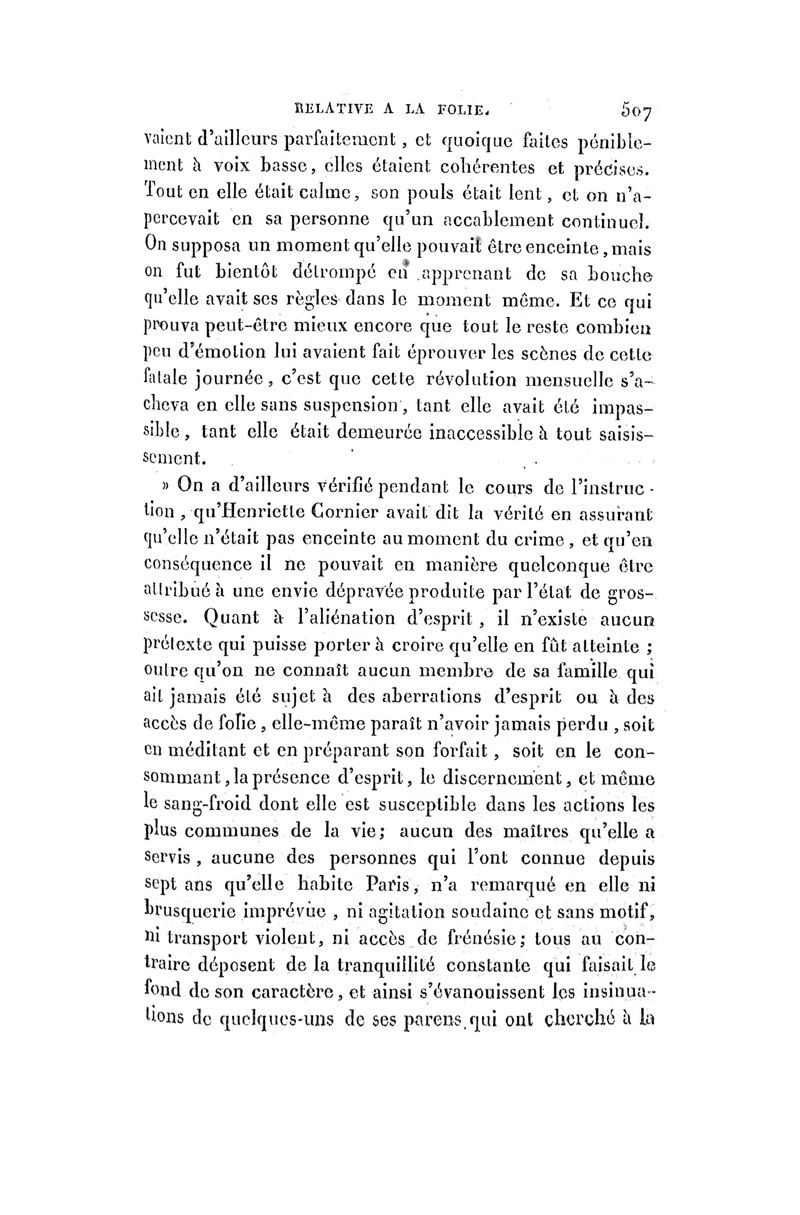 RELATIVE A LA FOLIE. 507

vaient d'ailleurs parfaitement, et quoique faites péniblement à voix basse, elles étaient cohérentes et précises. Tout en elle était calme, son pouls était lent, et on n'apercevait en sa personne qu'un accablement continuel. On supposa un moment qu'elle pouvait être enceinte, mais on fut bientôt détrompé en apprenant de sa bouche qu'elle avait ses règles dans le moment même. Et ce qui prouva peut-être mieux encore que tout le reste combien peu d'émotion lui avaient fait éprouver les scènes de cette fatale journée, c'est que cette révolution mensuelle s'acheva en elle sans suspension, tant elle avait été impassible, tant elle était demeurée inaccessible à tout saisissement.

» On a d'ailleurs vérifié pendant le cours de l'instruction, qu'Henriette Cornier avait dit la vérité en assurant qu'elle n'était pas enceinte au moment du crime, et qu'en conséquence il ne pouvait en manière quelconque être attribué à une envie dépravée produite par l'état de grossesse. Quant à l'aliénation d'esprit, il n'existe aucun prétexte qui puisse porter à croire qu'elle en fût atteinte ; outre qu'on ne connaît aucun membre de sa famille qui ait jamais été sujet à des aberrations d'esprit ou à des accès de folie, elle-même paraît n'avoir jamais perdu, soit en méditant et en préparant son forfait, soit en le consommant, la présence d'esprit, le discernement, et même le sang-froid dont elle est susceptible dans les actions les plus communes de la vie; aucun des maîtres qu'elle a servis, aucune des personnes qui l'ont connue depuis sept ans qu'elle habite Paris, n'a remarqué en elle ni brusquerie imprévue, ni agitation soudaine et sans motif, ni transport violent, ni accès de frénésie; tous au contraire déposent de la tranquillité constante qui faisait le fond de son caractère, et ainsi s'évanouissent les insinuations de quelques-uns de ses parens qui ont cherché à la